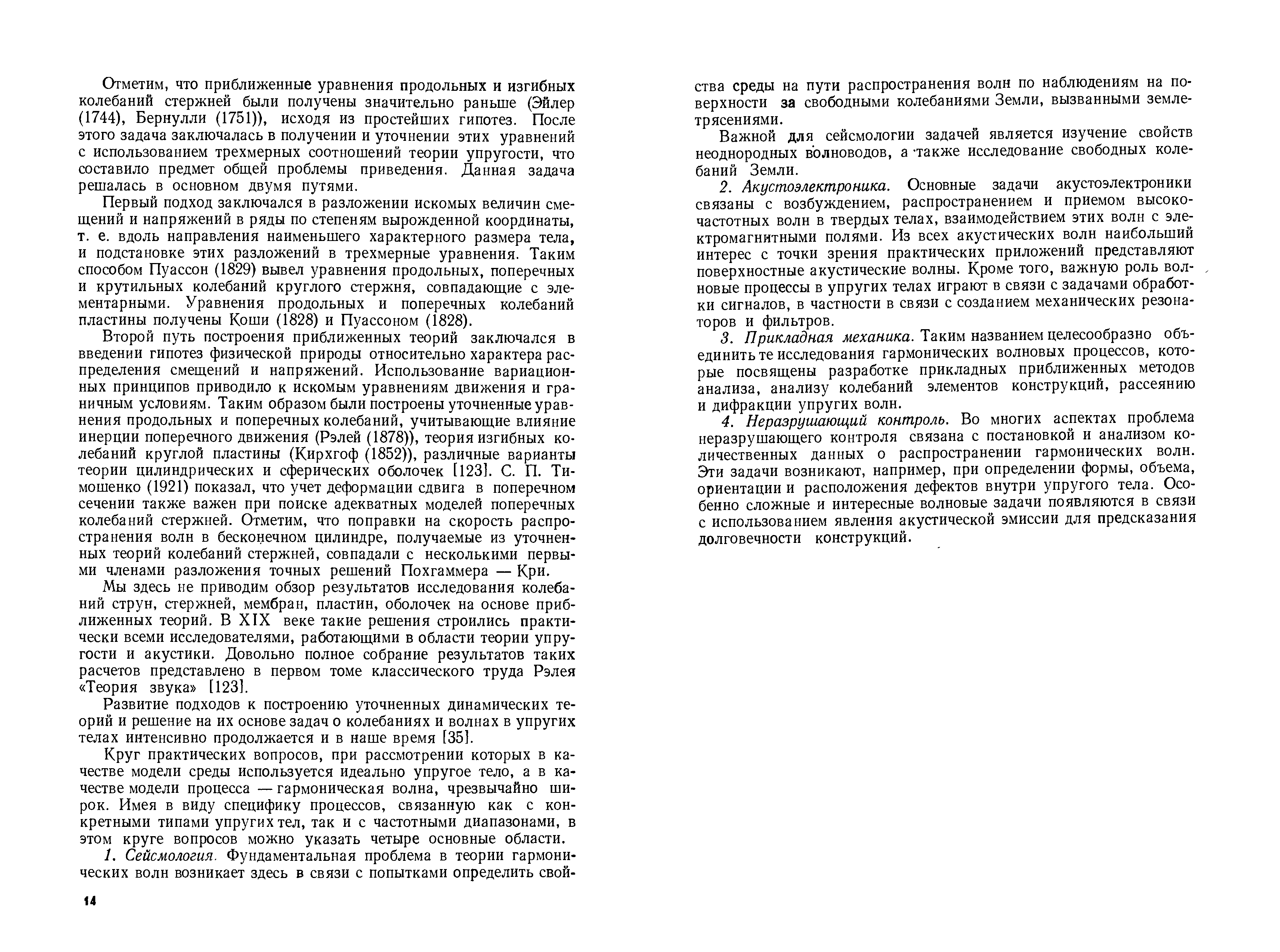 Отметим, что приближенные уравнения продольных и изгибных колебаний стержней были получены значительно раньше (Эйлер (1744), Бернулли (1751)), исходя из простейших гипотез. После этого задача заключалась в получении и уточнении этих уравнений с использованием трехмерных соотношений теории упругости, что составило предмет общей проблемы приведения. Данная задача решалась в основном двумя путями.

Первый подход заключался в разложении искомых величин смещений и напряжений в ряды по степеням вырожденной координаты, т. е. вдоль направления наименьшего характерного размера тела, и подстановке этих разложений в трехмерные уравнения. Таким способом Пуассон (1829) вывел уравнения продольных, поперечных и крутильных колебаний круглого стержня, совпадающие с элементарными. Уравнения продольных и поперечных колебаний пластины получены Коши (1828) и Пуассоном (1828).

Второй путь построения приближенных теорий заключался в введении гипотез физической природы относительно характера распределения смещений и напряжений. Использование вариационных принципов приводило к искомым уравнениям движения и граничным условиям. Таким образом были построены уточненные уравнения продольных и поперечных колебаний, учитывающие влияние инерции поперечного движения (Рэлей (1878)), теория изгибных колебаний круглой пластины (Кирхгоф (1852)), различные варианты теории цилиндрических и сферических оболочек [123]. С. П. Тимошенко (1921) показал, что учет деформации сдвига в поперечном сечении также важен при поиске адекватных моделей поперечных колебаний стержней. Отметим, что поправки на скорость распространения волн в бесконечном цилиндре, получаемые из уточненных теорий колебаний стержней, совпадали с несколькими первыми членами разложения точных решений Похгаммера — Кри.

Мы здесь не приводим обзор результатов исследования колебаний струн, стержней, мембран, пластин, оболочек на основе приближенных теорий. В XIX веке такие решения строились практически всеми исследователями, работающими в области теории упругости и акустики. Довольно полное собрание результатов таких расчетов представлено в первом томе классического труда Рэлея «Теория звука» [123].

Развитие подходов к построению уточненных динамических теорий и решение на их основе задач о колебаниях и волнах в упругих телах интенсивно продолжается и в наше время [35].

Круг практических вопросов, при рассмотрении которых в качестве модели среды используется идеально упругое тело, а в качестве модели процесса — гармоническая волна, чрезвычайно широк. Имея в виду специфику процессов, связанную как с конкретными типами упругих тел, так и с частотными диапазонами, в этом круге вопросов можно указать четыре основные области.

1. Сейсмология. Фундаментальная проблема в теории гармонических волн возникает здесь в связи с попытками определить свойства среды на пути распространения волн по наблюдениям на поверхности за свободными колебаниями Земли, вызванными землетрясениями.

Важной для сейсмологии задачей является изучение свойств неоднородных волноводов, а также исследование свободных колебаний Земли.

2. Акустоэлектроника. Основные задачи акустоэлектроники связаны с возбуждением, распространением и приемом высокочастотных волн в твердых телах, взаимодействием этих волн с электромагнитными полями. Из всех акустических волн наибольший интерес с точки зрения практических приложений представляют поверхностные акустические волны. Кроме того, важную роль волновые процессы в упругих телах играют в связи с задачами обработки сигналов, в частности в связи с созданием механических резонаторов и фильтров.

3. Прикладная механика. Таким названием целесообразно объединить те исследования гармонических волновых процессов, которые посвящены разработке прикладных приближенных методов анализа, анализу колебаний элементов конструкций, рассеянию и дифракции упругих волн.

4. Неразрушающий контроль. Во многих аспектах проблема неразрушающего контроля связана с постановкой и анализом количественных данных о распространении гармонических волн. Эти задачи возникают, например, при определении формы, объема, ориентации и расположения дефектов внутри упругого тела. Особенно сложные и интересные волновые задачи появляются в связи с использованием явления акустической эмиссии для предсказания долговечности конструкций.

14